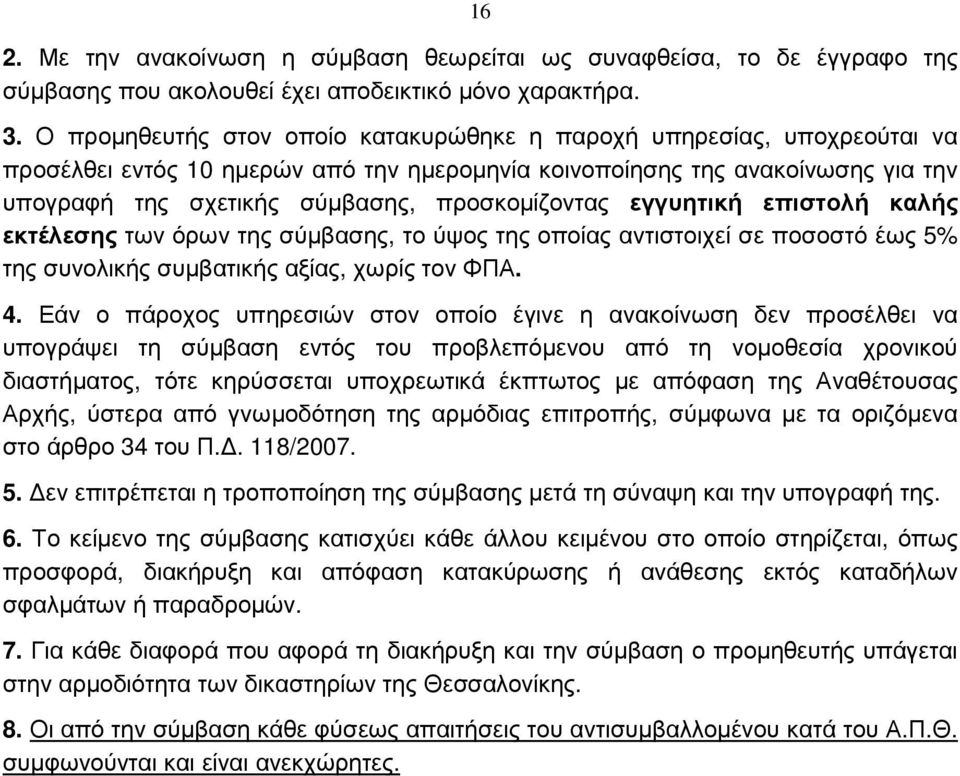 16

2. Με την ανακοίνωση η σύμβαση θεωρείται ως συναφθείσα, το δε έγγραφο της σύμβασης που ακολουθεί έχει αποδεικτικό μόνο χαρακτήρα.

3. Ο προμηθευτής στον οποίο κατακυρώθηκε η παροχή υπηρεσίας, υποχρεούται να προσέλθει εντός 10 ημερών από την ημερομηνία κοινοποίησης της ανακοίνωσης για την υπογραφή της σχετικής σύμβασης, προσκομίζοντας εγγυητική επιστολή καλής εκτέλεσης των όρων της σύμβασης, το ύψος της οποίας αντιστοιχεί σε ποσοστό έως 5% της συνολικής συμβατικής αξίας, χωρίς τον ΦΠΑ.

4. Εάν ο πάροχος υπηρεσιών στον οποίο έγινε η ανακοίνωση δεν προσέλθει να υπογράψει τη σύμβαση εντός του προβλεπόμενου από τη νομοθεσία χρονικού διαστήματος, τότε κηρύσσεται υποχρεωτικά έκπτωτος με απόφαση της Αναθέτουσας Αρχής, ύστερα από γνωμοδότηση της αρμόδιας επιτροπής, σύμφωνα με τα οριζόμενα στο άρθρο 34 του Π.Δ. 118/2007.

5. Δεν επιτρέπεται η τροποποίηση της σύμβασης μετά τη σύναψη και την υπογραφή της.

6. Το κείμενο της σύμβασης κατισχύει κάθε άλλου κειμένου στο οποίο στηρίζεται, όπως προσφορά, διακήρυξη και απόφαση κατακύρωσης ή ανάθεσης εκτός καταδήλων σφαλμάτων ή παραδρομών.

7. Για κάθε διαφορά που αφορά τη διακήρυξη και την σύμβαση ο προμηθευτής υπάγεται στην αρμοδιότητα των δικαστηρίων της Θεσσαλονίκης.

8. Οι από την σύμβαση κάθε φύσεως απαιτήσεις του αντισυμβαλλομένου κατά του Α.Π.Θ. συμφωνούνται και είναι ανεκχώρητες.